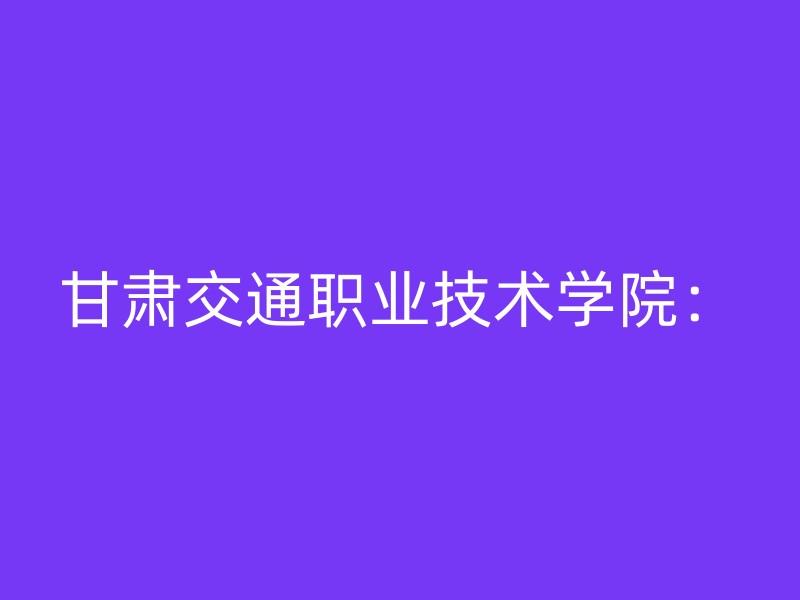 甘肃交通职业技术学院：